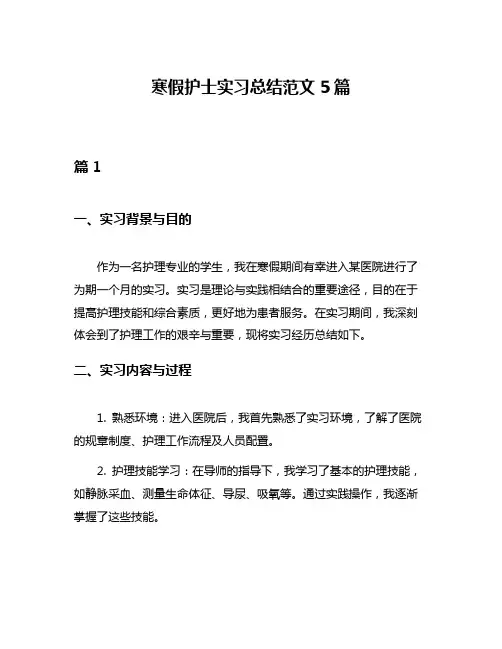 寒假护士实习总结范文 5 篇

篇 1

一、实习背景与目的

作为一名护理专业的学生，我在寒假期间有幸进入某医院进行了为期一个月的实习。实习是理论与实践相结合的重要途径，目的在于提高护理技能和综合素质，更好地为患者服务。在实习期间，我深刻体会到了护理工作的艰辛与重要，现将实习经历总结如下。

二、实习内容与过程

1. 熟悉环境：进入医院后，我首先熟悉了实习环境，了解了医院的规章制度、护理工作流程及人员配置。

2. 护理技能学习：在导师的指导下，我学习了基本的护理技能，如静脉采血、测量生命体征、导尿、吸氧等。通过实践操作，我逐渐掌握了这些技能。